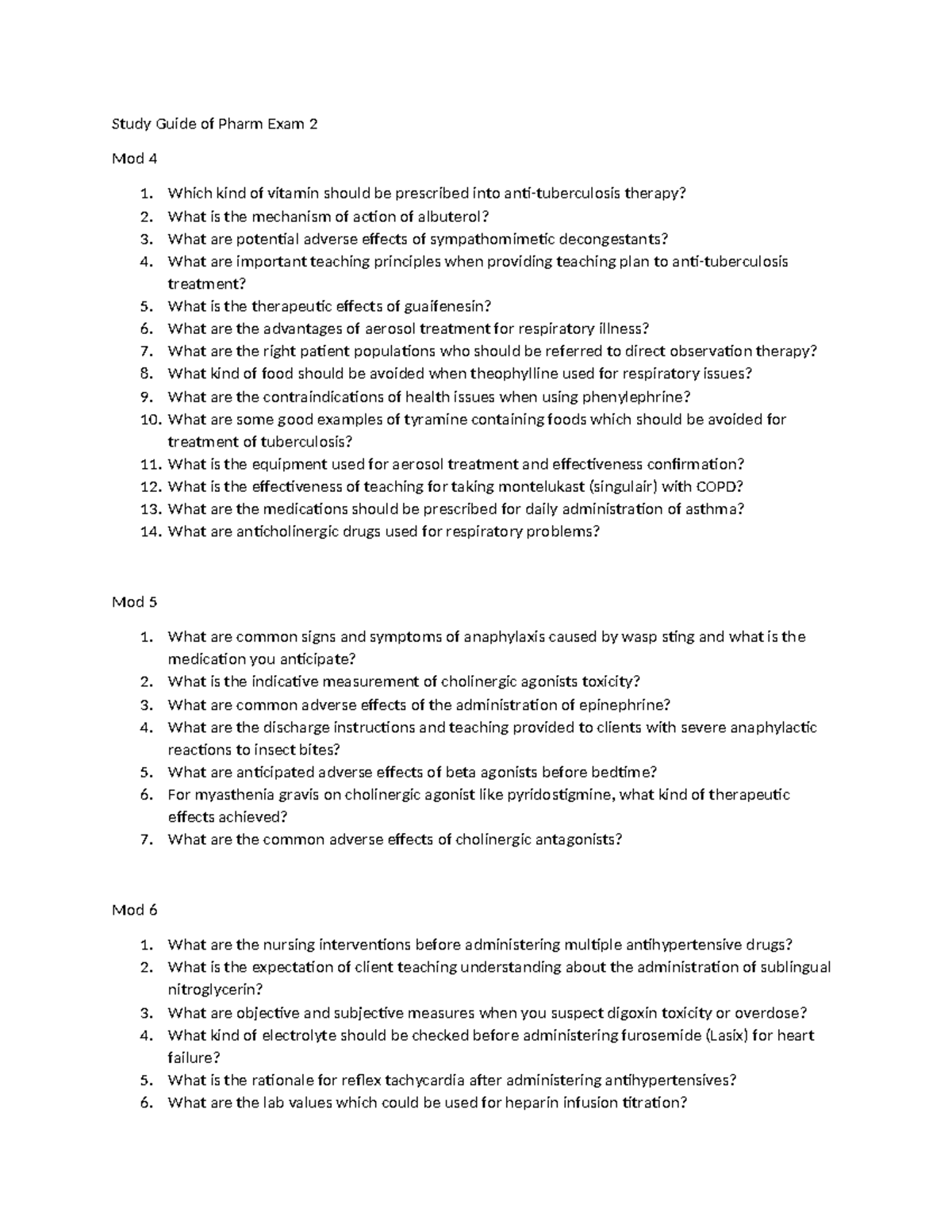 Study Guide of Pharm Exam 2

Mod 4

1. Which kind of vitamin should be prescribed into anti-tuberculosis therapy?
2. What is the mechanism of action of albuterol?
3. What are potential adverse effects of sympathomimetic decongestants?
4. What are important teaching principles when providing teaching plan to anti-tuberculosis treatment?
5. What is the therapeutic effects of guaifenesin?
6. What are the advantages of aerosol treatment for respiratory illness?
7. What are the right patient populations who should be referred to direct observation therapy?
8. What kind of food should be avoided when theophylline used for respiratory issues?
9. What are the contraindications of health issues when using phenylephrine?
10. What are some good examples of tyramine containing foods which should be avoided for treatment of tuberculosis?
11. What is the equipment used for aerosol treatment and effectiveness confirmation?
12. What is the effectiveness of teaching for taking montelukast (singulair) with COPD?
13. What are the medications should be prescribed for daily administration of asthma?
14. What are anticholinergic drugs used for respiratory problems?

Mod 5

1. What are common signs and symptoms of anaphylaxis caused by wasp sting and what is the medication you anticipate?
2. What is the indicative measurement of cholinergic agonists toxicity?
3. What are common adverse effects of the administration of epinephrine?
4. What are the discharge instructions and teaching provided to clients with severe anaphylactic reactions to insect bites?
5. What are anticipated adverse effects of beta agonists before bedtime?
6. For myasthenia gravis on cholinergic agonist like pyridostigmine, what kind of therapeutic effects achieved?
7. What are the common adverse effects of cholinergic antagonists?

Mod 6

1. What are the nursing interventions before administering multiple antihypertensive drugs?
2. What is the expectation of client teaching understanding about the administration of sublingual nitroglycerin?
3. What are objective and subjective measures when you suspect digoxin toxicity or overdose?
4. What kind of electrolyte should be checked before administering furosemide (Lasix) for heart failure?
5. What is the rationale for reflex tachycardia after administering antihypertensives?
6. What are the lab values which could be used for heparin infusion titration?